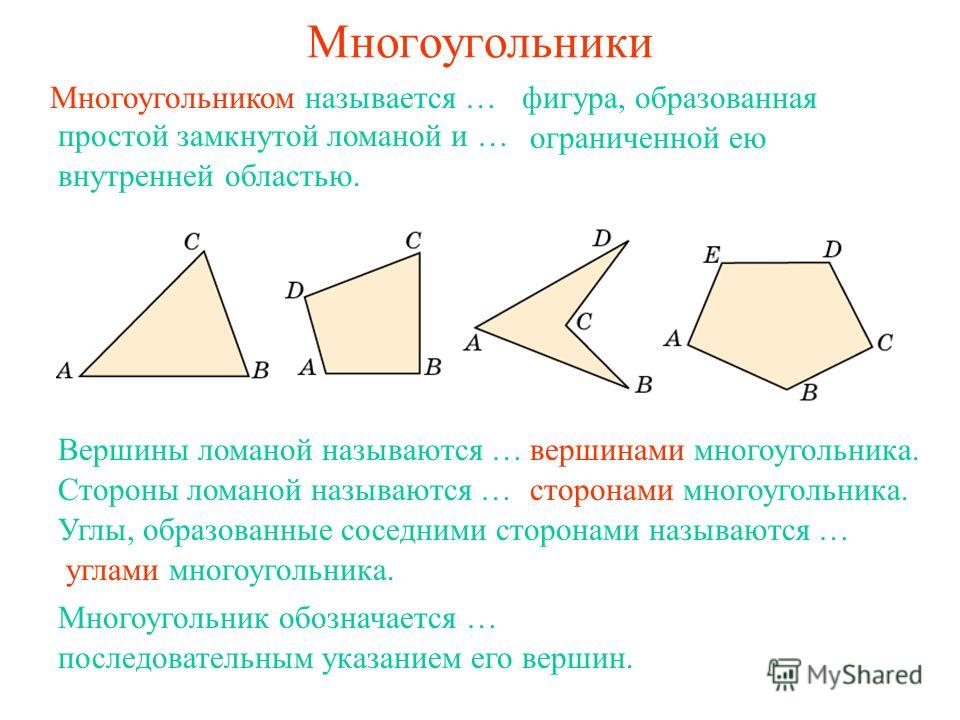 Многоугольники

Многоугольником называется … фигура, образованная простой замкнутой ломаной и … ограниченной ею внутренней областью.

C
A
B

C
D
A
B

D
C
A
B

E
D
A
C
B

Вершины ломаной называются … вершинами многоугольника.
Стороны ломаной называются … сторонами многоугольника.
Углы, образованные соседними сторонами называются … углами многоугольника.

Многоугольник обозначается … последовательным указанием его вершин.

MyShared